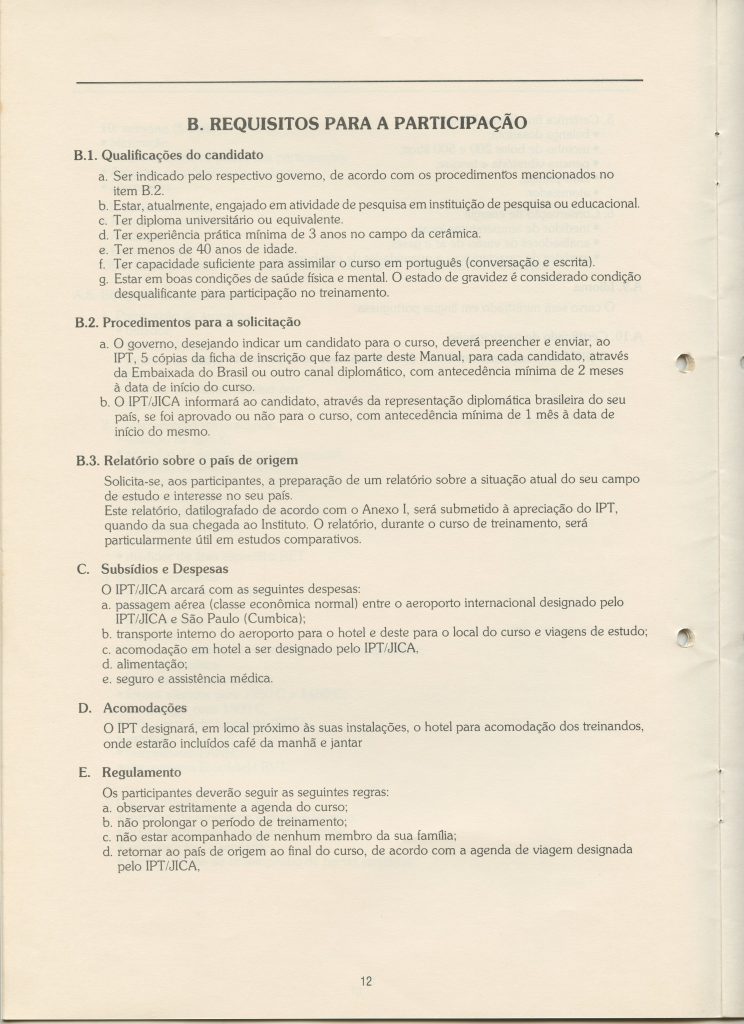 B. REQUISITOS PARA A PARTICIPAÇÃO

B.1. Qualificações do candidato

a. Ser indicado pelo respectivo governo, de acordo com os procedimentos mencionados no item B.2.
b. Estar, atualmente, engajado em atividade de pesquisa em instituição de pesquisa ou educacional.
c. Ter diploma universitário ou equivalente.
d. Ter experiência prática mínima de 3 anos no campo da cerâmica.
e. Ter menos de 40 anos de idade.
f. Ter capacidade suficiente para assimilar o curso em português (conversação e escrita).
g. Estar em boas condições de saúde física e mental. O estado de gravidez é considerado condição desqualificante para participação no treinamento.

B.2. Procedimentos para a solicitação

a. O governo, desejando indicar um candidato para o curso, deverá preencher e enviar, ao IPT, 5 cópias da ficha de inscrição que faz parte deste Manual, para cada candidato, através da Embaixada do Brasil ou outro canal diplomático, com antecedência mínima de 2 meses à data de início do curso.
b. O IPT/JICA informará ao candidato, através da representação diplomática brasileira do seu país, se foi aprovado ou não para o curso, com antecedência mínima de 1 mês à data de início do mesmo.

B.3. Relatório sobre o país de origem

Solicita-se, aos participantes, a preparação de um relatório sobre a situação atual do seu campo de estudo e interesse no seu país.
Este relatório, datilografado de acordo com o Anexo I, será submetido à apreciação do IPT, quando da sua chegada ao Instituto. O relatório, durante o curso de treinamento, será particularmente útil em estudos comparativos.

C. Subsídios e Despesas

O IPT/JICA arcará com as seguintes despesas:
a. passagem aérea (classe econômica normal) entre o aeroporto internacional designado pelo IPT/JICA e São Paulo (Cumbica);
b. transporte interno do aeroporto para o hotel e deste para o local do curso e viagens de estudo;
c. acomodação em hotel a ser designado pelo IPT/JICA,
d. alimentação;
e. seguro e assistência médica.

D. Acomodações

O IPT designará, em local próximo às suas instalações, o hotel para acomodação dos treinandos, onde estarão incluídos café da manhã e jantar

E. Regulamento

Os participantes deverão seguir as seguintes regras:
a. observar estritamente a agenda do curso;
b. não prolongar o período de treinamento;
c. não estar acompanhado de nenhum membro da sua família;
d. retornar ao país de origem ao final do curso, de acordo com a agenda de viagem designada pelo IPT/JICA,

12